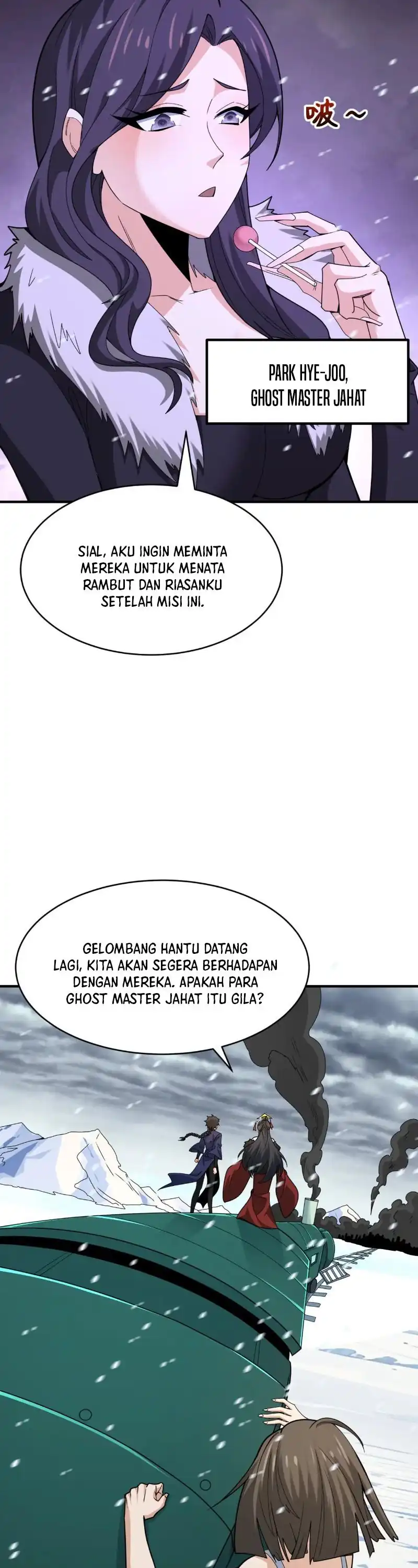 啵～

PARK HYE-JOO, GHOST MASTER JAHAT

SIAL, AKU INGIN MEMINTA MEREKA UNTUK MENATA RAMBUT DAN RIASANKU SETELAH MISI INI.

GELOMBANG HANTU DATANG LAGI, KITA AKAN SEGERA BERHADAPAN DENGAN MEREKA. APAKAH PARA GHOST MASTER JAHAT ITU GILA?